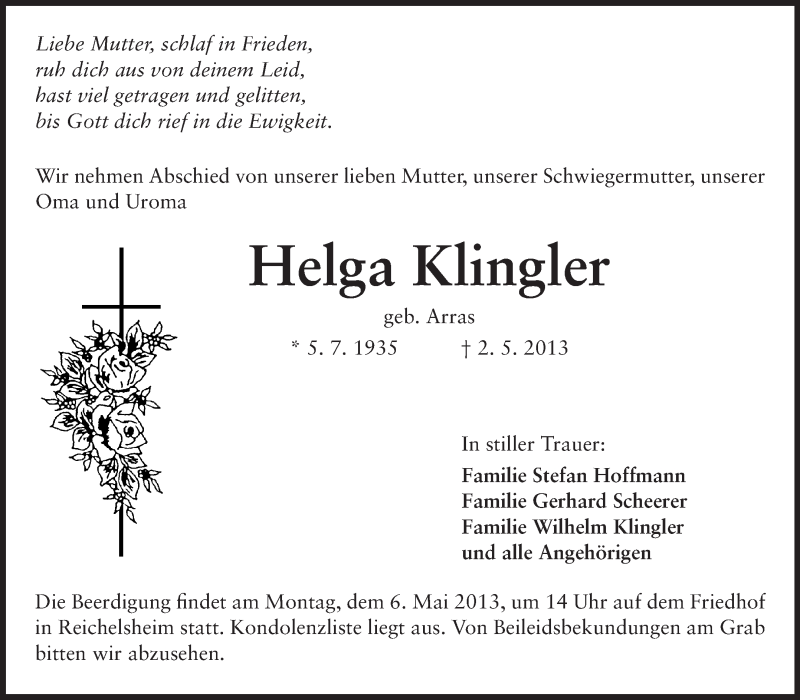 Liebe Mutter, schlaf in Frieden,
ruh dich aus von deinem Leid,
hast viel getragen und gelitten,
bis Gott dich rief in die Ewigkeit.

Wir nehmen Abschied von unserer lieben Mutter, unserer Schwiegermutter, unserer Oma und Uroma

Helga Klingler

geb. Arras

* 5. 7. 1935 † 2. 5. 2013

In stiller Trauer:

Familie Stefan Hoffmann
Familie Gerhard Scheerer
Familie Wilhelm Klingler
und alle Angehörigen

Die Beerdigung findet am Montag, dem 6. Mai 2013, um 14 Uhr auf dem Friedhof in Reichelsheim statt. Kondolenzliste liegt aus. Von Beileidsbekundungen am Grab bitten wir abzusehen.